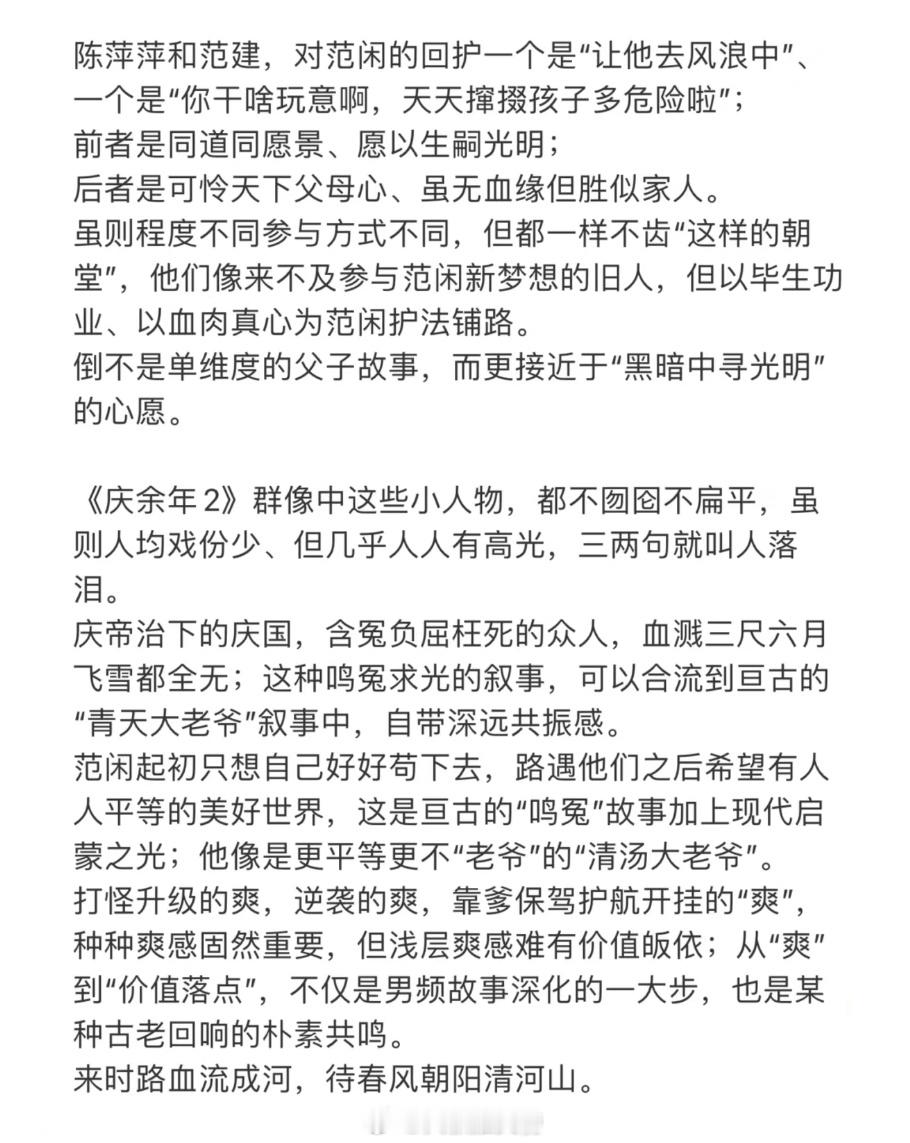 陈萍萍和范建，对范闲的回护一个是“让他去风浪中”、一个是“你干啥玩意啊，天天撺掇孩子多危险啦”；
前者是同道同愿景、愿以生嗣光明；
后者是可怜天下父母心、虽无血缘但胜似家人。
虽则程度不同参与方式不同，但都一样不齿“这样的朝堂”，他们像来不及参与范闲新梦想的旧人，但以毕生功业、以血肉真心为范闲护法铺路。
倒不是单维度的父子故事，而更接近于“黑暗中寻光明”的心愿。

《庆余年 2》群像中这些小人物，都不囫囵不扁平，虽则人均戏份少、但几乎人人有高光，三两句就叫人落泪。
庆帝治下的庆国，含冤负屈枉死的众人，血溅三尺六月飞雪都全无；这种鸣冤求光的叙事，可以合流到亘古的“青天大老爷”叙事中，自带深远共振感。
范闲起初只想自己好好苟下去，路遇他们之后希望有人人平等的美好世界，这是亘古的“鸣冤”故事加上现代启蒙之光；他像是更平等更不“老爷”的“清汤大老爷”。
打怪升级的爽，逆袭的爽，靠爹保驾护航开挂的“爽”，种种爽感固然重要，但浅层爽感难有价值皈依；从“爽”到“价值落点”，不仅是男频故事深化的一大步，也是某种古老回响的朴素共鸣。
来时路血流成河，待春风朝阳清河山。